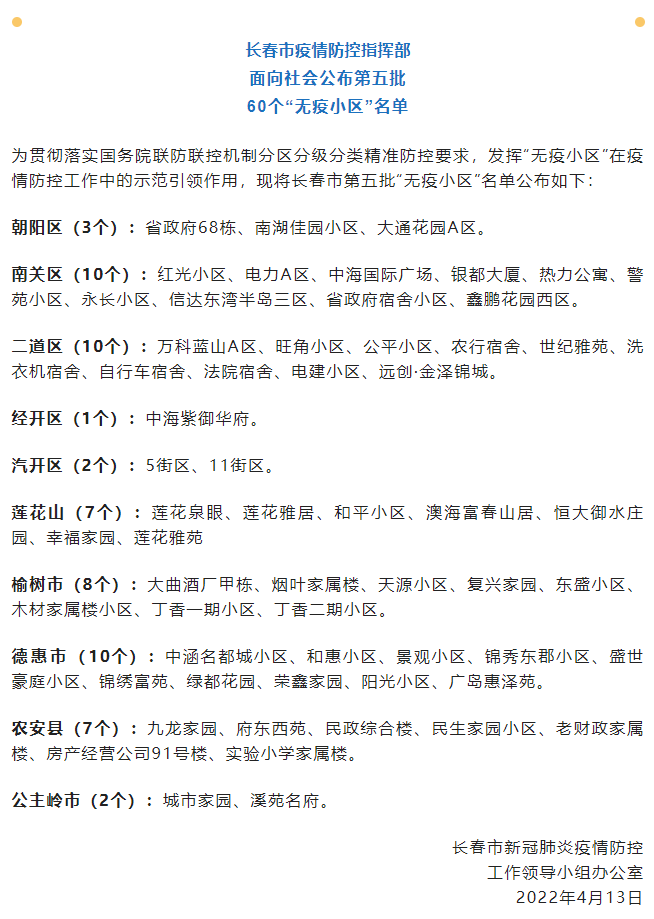 长春市疫情防控指挥部
面向社会公布第五批
60个“无疫小区”名单

为贯彻落实国务院联防联控机制分区分级分类精准防控要求，发挥“无疫小区”在疫情防控工作中的示范引领作用，现将长春市第五批“无疫小区”名单公布如下：

朝阳区（3个）：省政府68栋、南湖佳园小区、大通花园A区。

南关区（10个）：红光小区、电力A区、中海国际广场、银都大厦、热力公寓、警苑小区、永长小区、信达东湾半岛三区、省政府宿舍小区、鑫鹏花园西区。

二道区（10个）：万科蓝山A区、旺角小区、公平小区、农行宿舍、世纪雅苑、洗衣机宿舍、自行车宿舍、法院宿舍、电建小区、远创·金泽锦城。

经开区（1个）：中海紫御华府。

汽开区（2个）：5街区、11街区。

莲花山（7个）：莲花泉眼、莲花雅居、和平小区、澳海富春山居、恒大御水庄园、幸福家园、莲花雅苑

榆树市（8个）：大曲酒厂甲栋、烟叶家属楼、天源小区、复兴家园、东盛小区、木材家属楼小区、丁香一期小区、丁香二期小区。

德惠市（10个）：中涵名都城小区、和惠小区、景观小区、锦秀东郡小区、盛世豪庭小区、锦绣富苑、绿都花园、荣鑫家园、阳光小区、广岛惠泽苑。

农安县（7个）：九龙家园、府东西苑、民政综合楼、民生家园小区、老财政家属楼、房产经营公司91号楼、实验小学家属楼。

公主岭市（2个）：城市家园、溪苑名府。

长春市新冠肺炎疫情防控
工作领导小组办公室
2022年4月13日